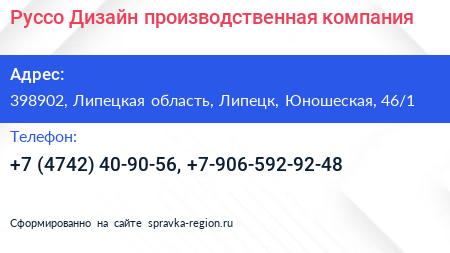 Руссо Дизайн производственная компания

Адрес:

398902, Липецкая область, Липецк, Юношеская, 46/1

Телефон:

+7 (4742) 40-90-56, +7-906-592-92-48

Сформированно на сайте spravka-region.ru